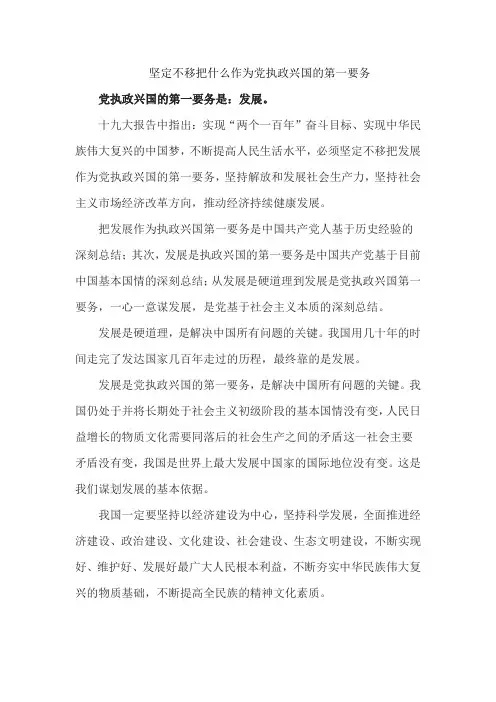 坚定不移把什么作为党执政兴国的第一要务

党执政兴国的第一要务是：发展。

十九大报告中指出：实现“两个一百年”奋斗目标、实现中华民族伟大复兴的中国梦，不断提高人民生活水平，必须坚定不移把发展作为党执政兴国的第一要务，坚持解放和发展社会生产力，坚持社会主义市场经济改革方向，推动经济持续健康发展。

把发展作为执政兴国第一要务是中国共产党人基于历史经验的深刻总结；其次，发展是执政兴国的第一要务是中国共产党基于目前中国基本国情的深刻总结；从发展是硬道理到发展是党执政兴国第一要务，一心一意谋发展，是党基于社会主义本质的深刻总结。

发展是硬道理，是解决中国所有问题的关键。我国用几十年的时间走完了发达国家几百年走过的历程，最终靠的是发展。

发展是党执政兴国的第一要务，是解决中国所有问题的关键。我国仍处于并将长期处于社会主义初级阶段的基本国情没有变，人民日益增长的物质文化需要同落后的社会生产之间的矛盾这一社会主要矛盾没有变，我国是世界上最大发展中国家的国际地位没有变。这是我们谋划发展的基本依据。

我国一定要坚持以经济建设为中心，坚持科学发展，全面推进经济建设、政治建设、文化建设、社会建设、生态文明建设，不断实现好、维护好、发展好最广大人民根本利益，不断夯实中华民族伟大复兴的物质基础，不断提高全民族的精神文化素质。